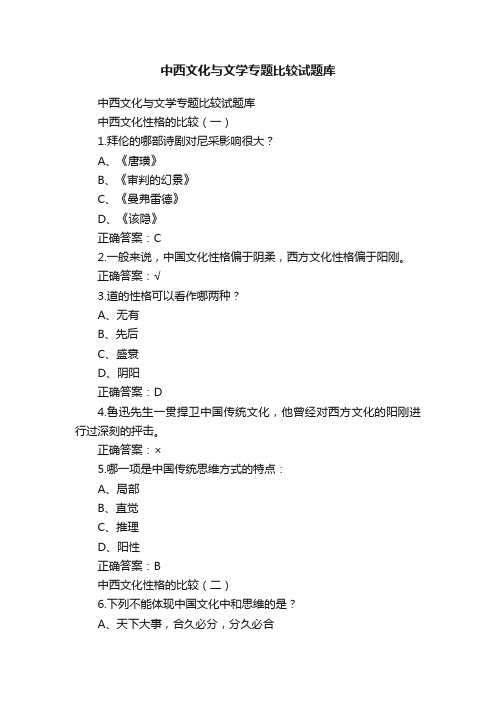 中西文化与文学专题比较试题库

中西文化与文学专题比较试题库

中西文化性格的比较（一）

1.拜伦的哪部诗剧对尼采影响很大？

A、《唐璜》

B、《审判的幻景》

C、《曼弗雷德》

D、《该隐》

正确答案：C

2.一般来说，中国文化性格偏于阴柔，西方文化性格偏于阳刚。

正确答案：√

3.道的性格可以看作哪两种？

A、无有

B、先后

C、盛衰

D、阴阳

正确答案：D

4.鲁迅先生一贯捍卫中国传统文化，他曾经对西方文化的阳刚进行过深刻的抨击。

正确答案：×

5.哪一项是中国传统思维方式的特点：

A、局部

B、直觉

C、推理

D、阳性

正确答案：B

中西文化性格的比较（二）

6.下列不能体现中国文化中和思维的是？

A、天下大事，合久必分，分久必合